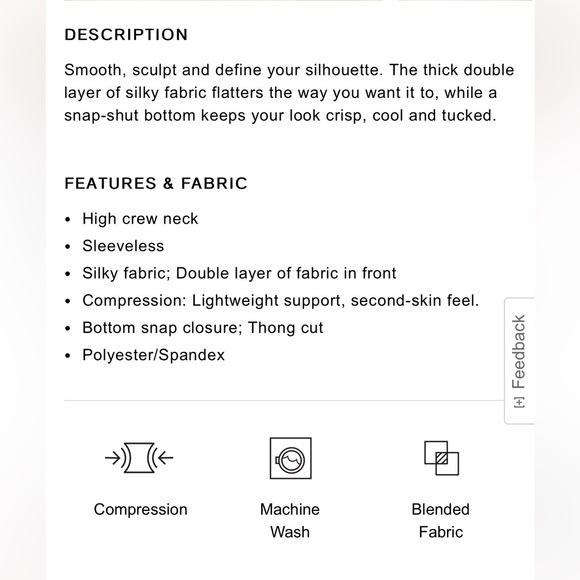 DESCRIPTION

Smooth, sculpt and define your silhouette. The thick double layer of silky fabric flatters the way you want it to, while a snap-shut bottom keeps your look crisp, cool and tucked.

FEATURES & FABRIC

• High crew neck
• Sleeveless
• Silky fabric; Double layer of fabric in front
• Compression: Lightweight support, second-skin feel.
• Bottom snap closure; Thong cut
• Polyester/Spandex

[+] Feedback

Compression

Machine Wash

Blended Fabric